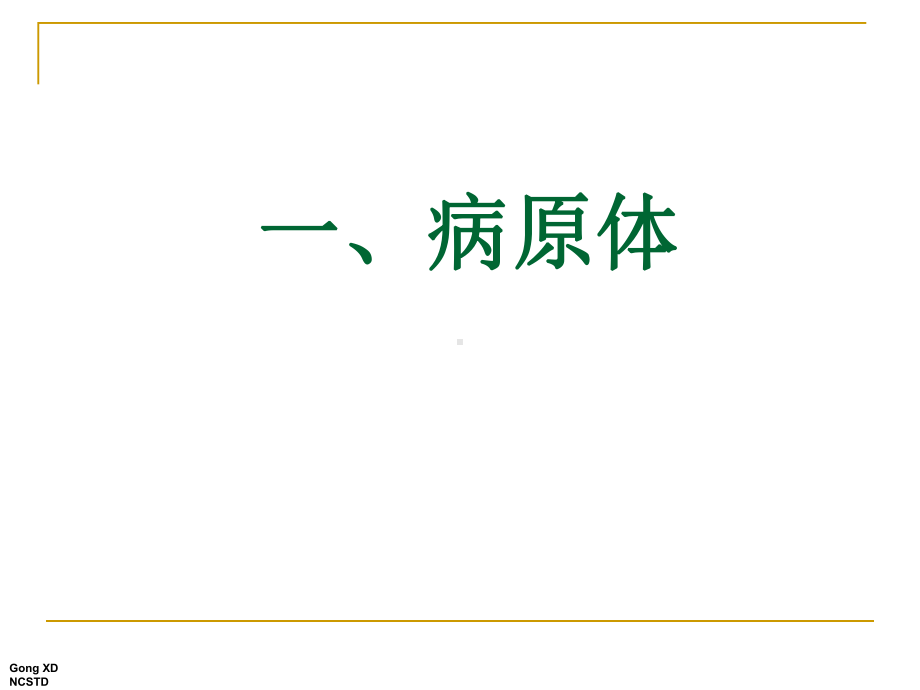 一、病原体

Gong XD
NCSTD